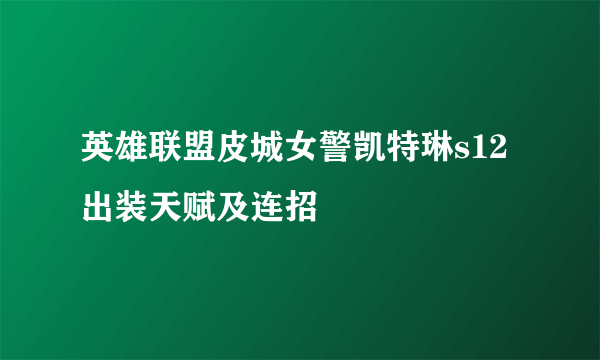 英雄联盟皮城女警凯特琳s12出装天赋及连招